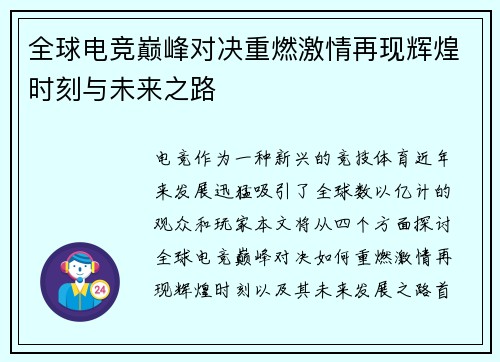 全球电竞巅峰对决重燃激情再现辉煌时刻与未来之路

电竞作为一种新兴的竞技体育近年来发展迅猛吸引了全球数以亿计的观众和玩家本文将从四个方面探讨全球电竞巅峰对决如何重燃激情再现辉煌时刻以及其未来发展之路首

24